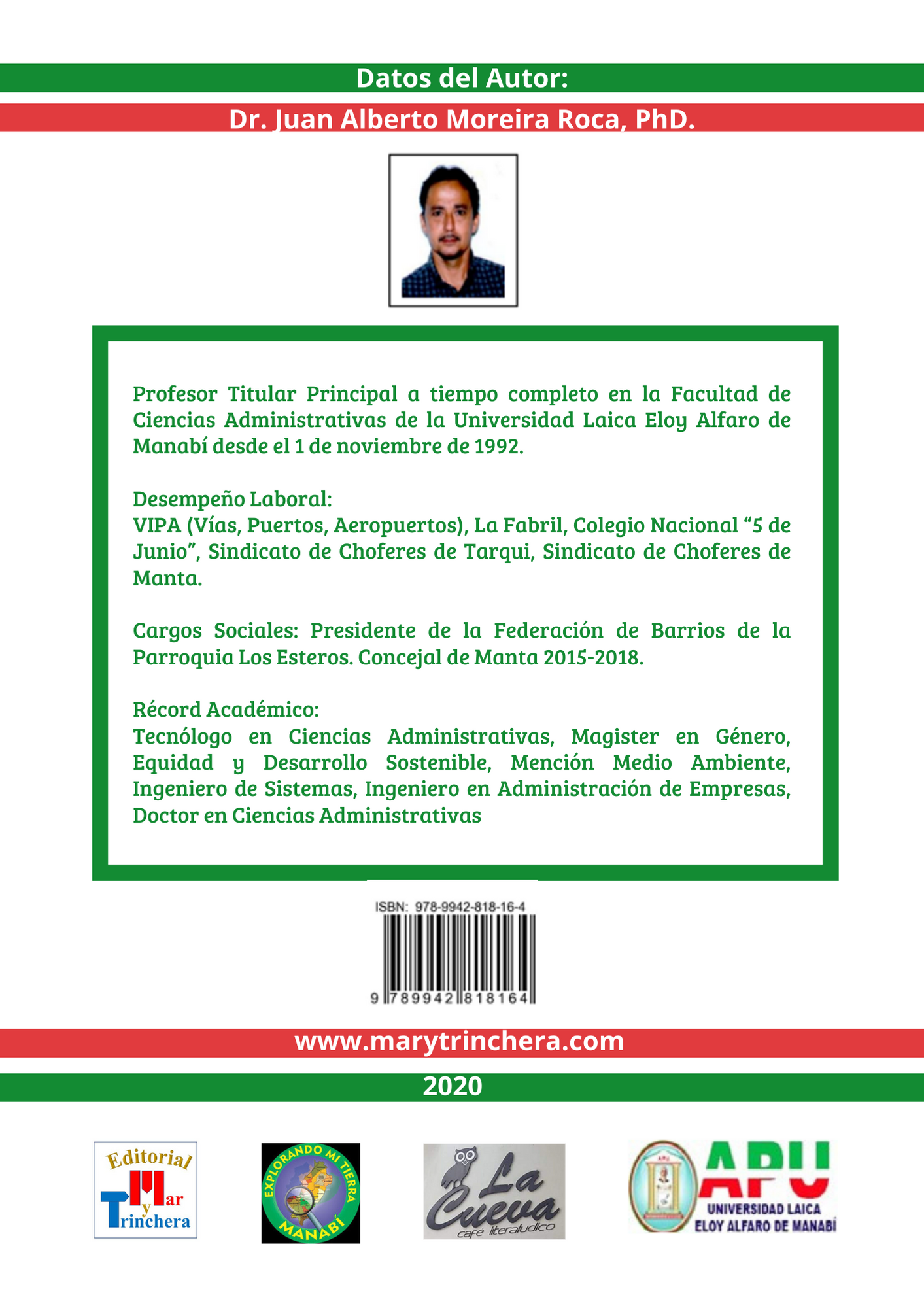 Datos del Autor:

Dr. Juan Alberto Moreira Roca, PhD.

Profesor Titular Principal a tiempo completo en la Facultad de Ciencias Administrativas de la Universidad Laica Eloy Alfaro de Manabí desde el 1 de noviembre de 1992.

Desempeño Laboral:
VIPA (Vías, Puertos, Aeropuertos), La Fabril, Colegio Nacional "5 de Junio", Sindicato de Choferes de Tarqui, Sindicato de Choferes de Manta.

Cargos Sociales: Presidente de la Federación de Barrios de la Parroquia Los Esteros. Concejal de Manta 2015-2018.

Récord Académico:
Tecnólogo en Ciencias Administrativas, Magister en Género, Equidad y Desarrollo Sostenible, Mención Medio Ambiente, Ingeniero de Sistemas, Ingeniero en Administración de Empresas, Doctor en Ciencias Administrativas

ISBN: 978-9942-818-16-4

9 789942 818164

www.marytrinchera.com

2020

Editorial
Mar
y
Trinchera

EXPLORANDO MI TIERRA
MANABÍ

La Cueva
café literaludico

APU
UNIVERSIDAD LAICA
ELOY ALFARO DE MANABÍ